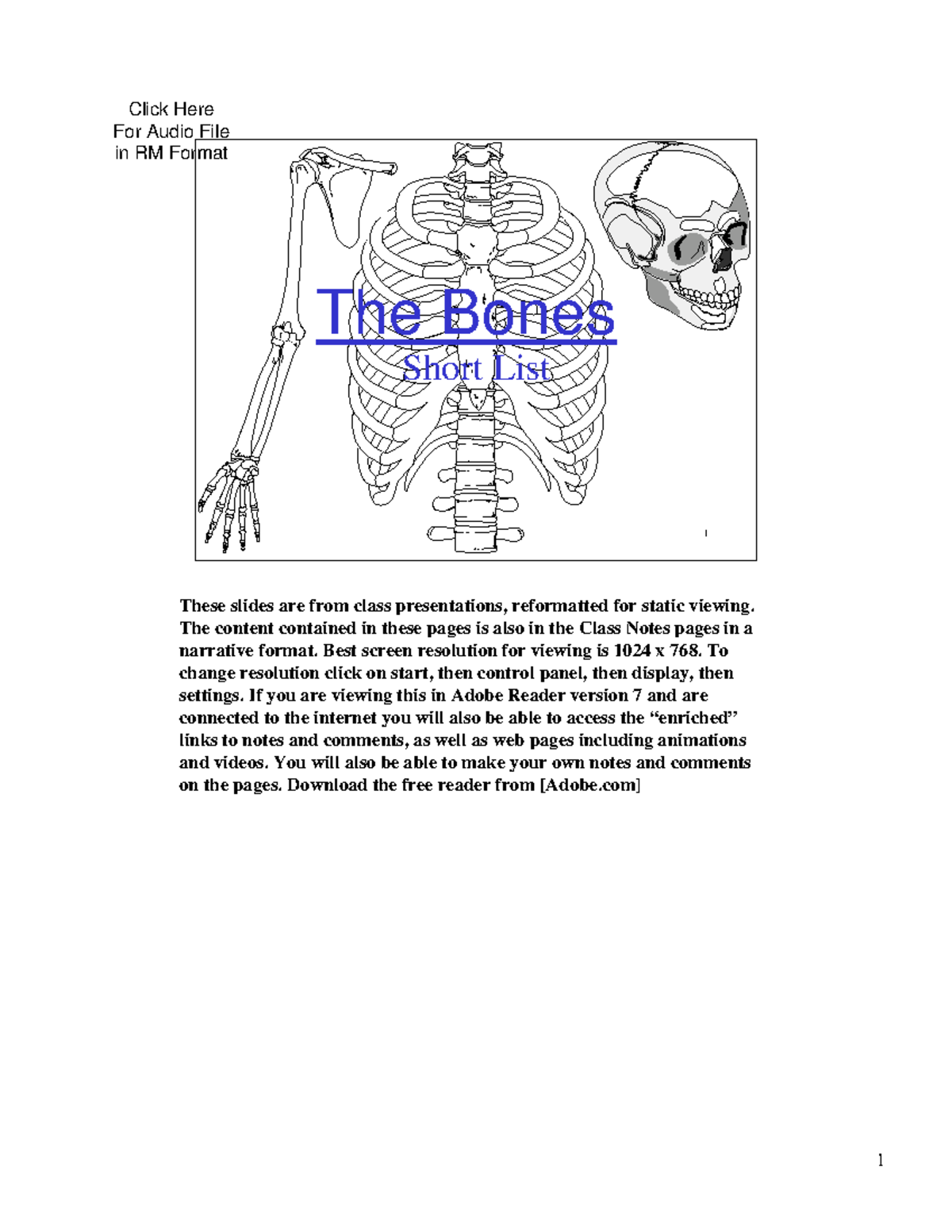 Click Here
For Audio File
in RM Format

The Bones

Short List

1

These slides are from class presentations, reformatted for static viewing. The content contained in these pages is also in the Class Notes pages in a narrative format. Best screen resolution for viewing is 1024 x 768. To change resolution click on start, then control panel, then display, then settings. If you are viewing this in Adobe Reader version 7 and are connected to the internet you will also be able to access the “enriched” links to notes and comments, as well as web pages including animations and videos. You will also be able to make your own notes and comments on the pages. Download the free reader from [Adobe.com]

1